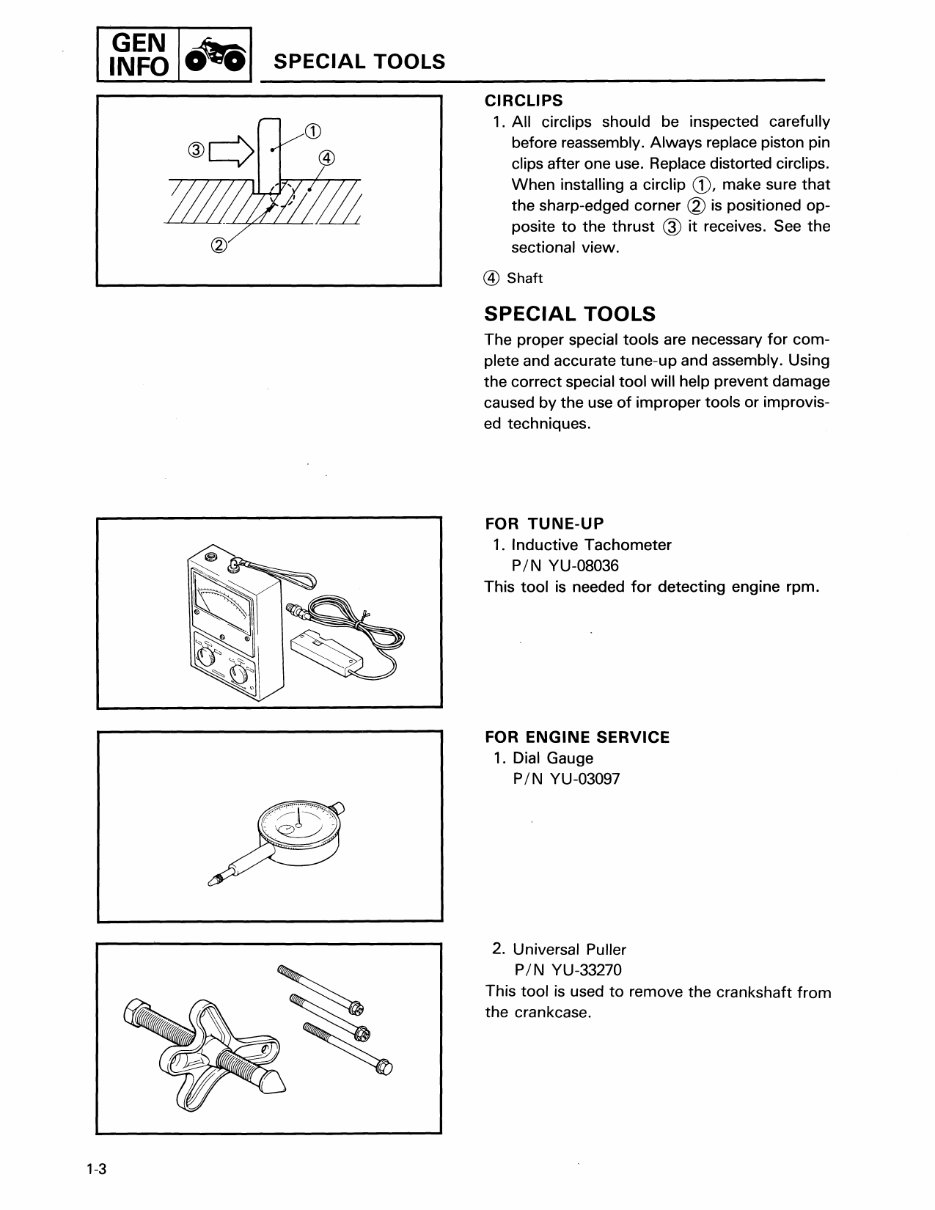 GEN INFO

SPECIAL TOOLS

③
①
④
②

CIRCLIPS
1. All circlips should be inspected carefully before reassembly. Always replace piston pin clips after one use. Replace distorted circlips. When installing a circlip ①, make sure that the sharp-edged corner ② is positioned opposite to the thrust ③ it receives. See the sectional view.

④ Shaft

SPECIAL TOOLS
The proper special tools are necessary for complete and accurate tune-up and assembly. Using the correct special tool will help prevent damage caused by the use of improper tools or improvised techniques.

FOR TUNE-UP
1. Inductive Tachometer
P/N YU-08036
This tool is needed for detecting engine rpm.

FOR ENGINE SERVICE
1. Dial Gauge
P/N YU-03097

2. Universal Puller
P/N YU-33270
This tool is used to remove the crankshaft from the crankcase.

1-3